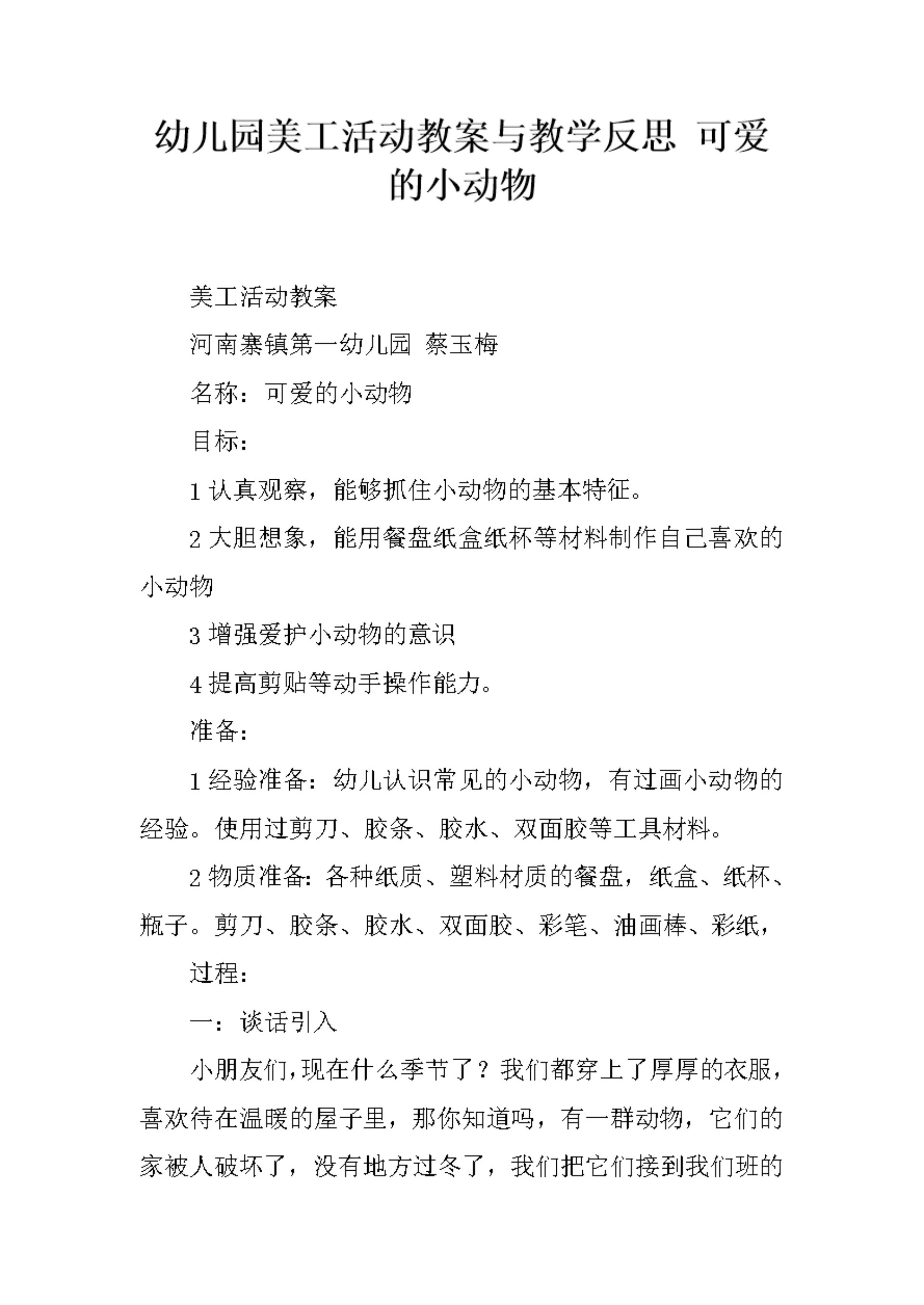 幼儿园美工活动教案与教学反思 可爱的小动物

美工活动教案

河南寨镇第一幼儿园 蔡玉梅

名称：可爱的小动物

目标：

1 认真观察，能够抓住小动物的基本特征。

2 大胆想象，能用餐盘纸盒纸杯等材料制作自己喜欢的小动物

3 增强爱护小动物的意识

4 提高剪贴等动手操作能力。

准备：

1 经验准备：幼儿认识常见的小动物，有过画小动物的经验。使用过剪刀、胶条、胶水、双面胶等工具材料。

2 物质准备：各种纸质、塑料材质的餐盘，纸盒、纸杯、瓶子。剪刀、胶条、胶水、双面胶、彩笔、油画棒、彩纸，

过程：

一：谈话引入

小朋友们，现在什么季节了？我们都穿上了厚厚的衣服，喜欢待在温暖的屋子里，那你知道吗，有一群动物，它们的家被人破坏了，没有地方过冬了，我们把它们接到我们班的